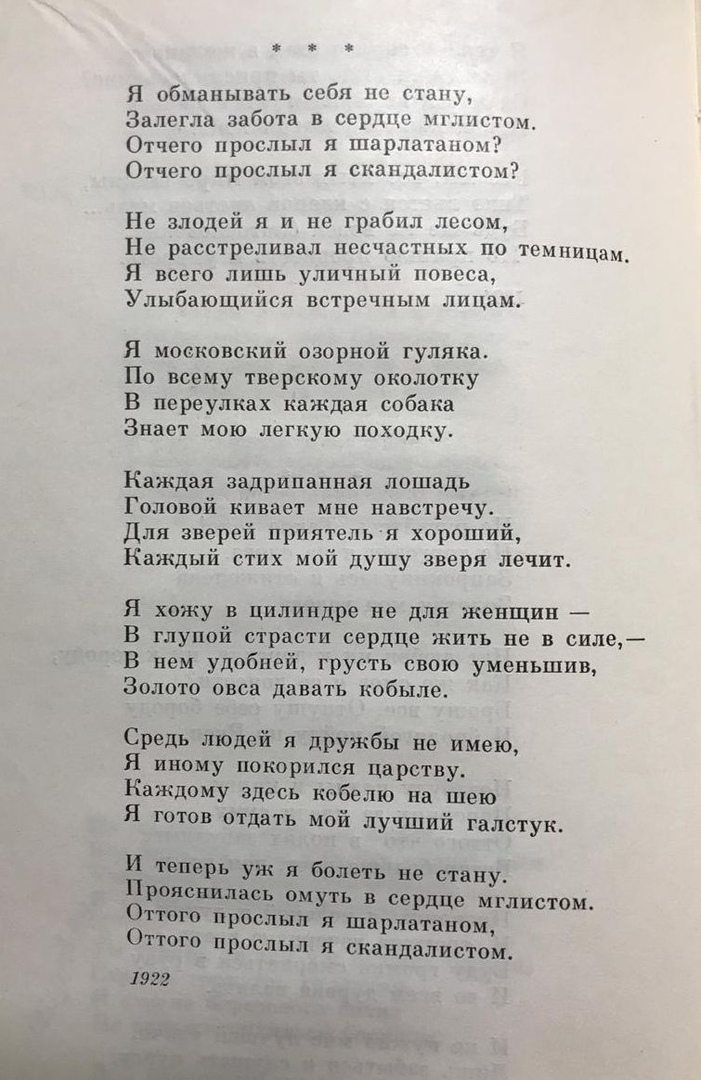 * * *

Я обманывать себя не стану,
Залегла забота в сердце мглистом.
Отчего прослыл я шарлатаном?
Отчего прослыл я скандалистом?

Не злодей я и не грабил лесом,
Не расстреливал несчастных по темницам.
Я всего лишь уличный повеса,
Улыбающийся встречным лицам.

Я московский озорной гуляка.
По всему тверскому околотку
В переулках каждая собака
Знает мою легкую походку.

Каждая задрипанная лошадь
Головой кивает мне навстречу.
Для зверей приятель я хороший,
Каждый стих мой душу зверя лечит.

Я хожу в цилиндре не для женщин —
В глупой страсти сердце жить не в силе,—
В нем удобней, грусть свою уменьшив,
Золото овса давать кобыле.

Средь людей я дружбы не имею,
Я иному покорился царству.
Каждому здесь кобелю на шею
Я готов отдать мой лучший галстук.

И теперь уж я болеть не стану.
Прояснилась омуть в сердце мглистом.
Оттого прослыл я шарлатаном,
Оттого прослыл я скандалистом.

1922